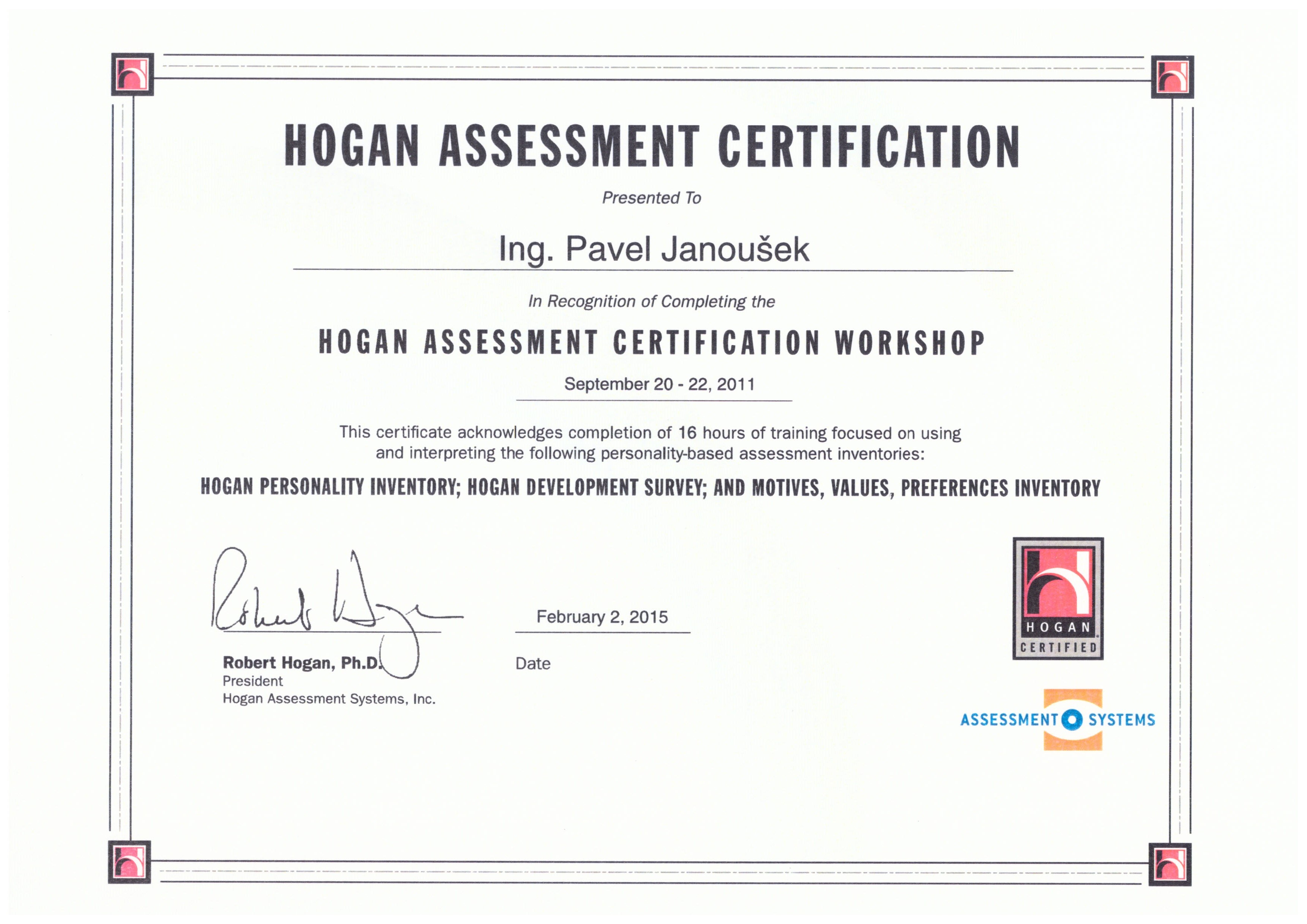 HOGAN ASSESSMENT CERTIFICATION

Presented To

Ing. Pavel Janoušek

In Recognition of Completing the

HOGAN ASSESSMENT CERTIFICATION WORKSHOP

September 20 - 22, 2011

This certificate acknowledges completion of 16 hours of training focused on using and interpreting the following personality-based assessment inventories:

HOGAN PERSONALITY INVENTORY; HOGAN DEVELOPMENT SURVEY; AND MOTIVES, VALUES, PREFERENCES INVENTORY

Robert Hogan

Robert Hogan, Ph.D.
President
Hogan Assessment Systems, Inc.

February 2, 2015

Date

HOGAN CERTIFIED

ASSESSMENT SYSTEMS